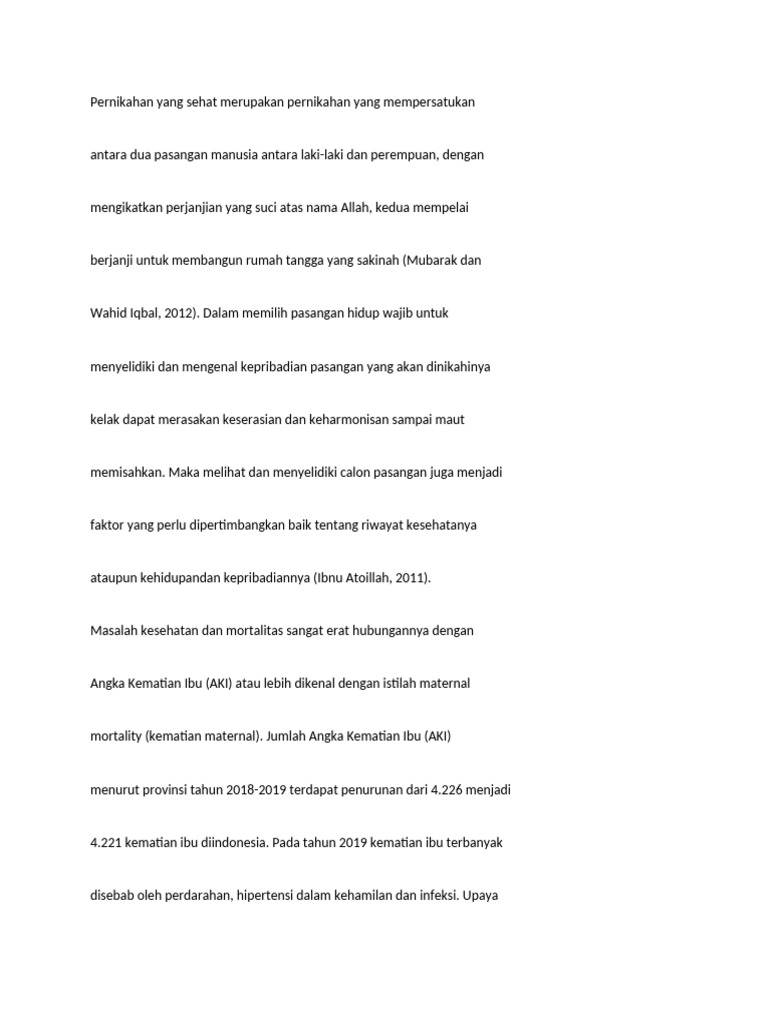 Pernikahan yang sehat merupakan pernikahan yang mempersatukan antara dua pasangan manusia antara laki-laki dan perempuan, dengan mengikatkan perjanjian yang suci atas nama Allah, kedua mempelai berjanji untuk membangun rumah tangga yang sakinah (Mubarak dan Wahid Iqbal, 2012). Dalam memilih pasangan hidup wajib untuk menyelidiki dan mengenal kepribadian pasangan yang akan dinikahinya kelak dapat merasakan keserasian dan keharmonisan sampai maut memisahkan. Maka melihat dan menyelidiki calon pasangan juga menjadi faktor yang perlu dipertimbangkan baik tentang riwayat kesehatanya ataupun kehidupandan kepribadiannya (Ibnu Atoillah, 2011).

Masalah kesehatan dan mortalitas sangat erat hubungannya dengan Angka Kematian Ibu (AKI) atau lebih dikenal dengan istilah maternal mortality (kematian maternal). Jumlah Angka Kematian Ibu (AKI) menurut provinsi tahun 2018-2019 terdapat penurunan dari 4.226 menjadi 4.221 kematian ibu diindonesia. Pada tahun 2019 kematian ibu terbanyak disebab oleh perdarahan, hipertensi dalam kehamilan dan infeksi. Upaya